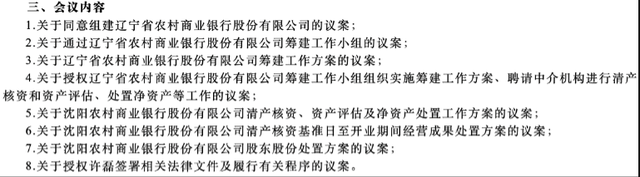 三、会议内容

1.关于同意组建辽宁省农村商业银行股份有限公司的议案；

2.关于通过辽宁省农村商业银行股份有限公司筹建工作小组的议案；

3.关于辽宁省农村商业银行股份有限公司筹建工作方案的议案；

4.关于授权辽宁省农村商业银行股份有限公司筹建工作小组组织实施筹建工作方案、聘请中介机构进行清产核资和资产评估、处置净资产等工作的议案；

5.关于沈阳农村商业银行股份有限公司清产核资、资产评估及净资产处置工作方案的议案；

6.关于沈阳农村商业银行股份有限公司清产核资基准日至开业期间经营成果处置方案的议案；

7.关于沈阳农村商业银行股份有限公司股东股份处置方案的议案；

8.关于授权许磊签署相关法律文件及履行有关程序的议案。